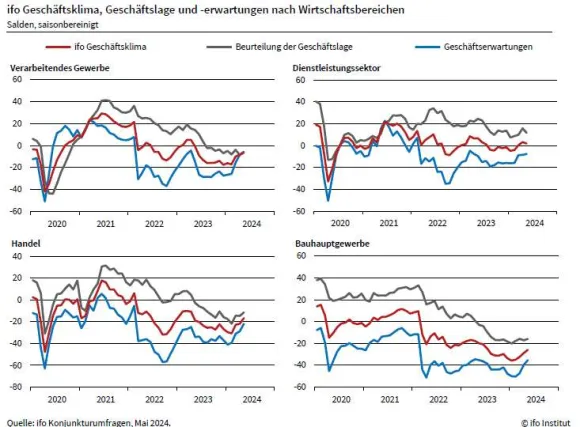 ifo Geschäftsklima, Geschäftslage und -erwartungen nach Wirtschaftsbereichen
Salden, saisonbereinigt

ifo Geschäftsklima
Beurteilung der Geschäftslage
Geschäftserwartungen

Verarbeitendes Gewerbe
60
40
20
0
-20
-40
-60
2020 2021 2022 2023 2024

Dienstleistungssektor
60
40
20
0
-20
-40
-60
2020 2021 2022 2023 2024

Handel
40
20
0
-20
-40
-60
-80
2020 2021 2022 2023 2024

Bauhauptgewerbe
60
40
20
0
-20
-40
-60
2020 2021 2022 2023 2024

Quelle: ifo Konjunkturumfragen, Mai 2024.
© ifo Institut